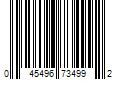 0 45496 73499 2